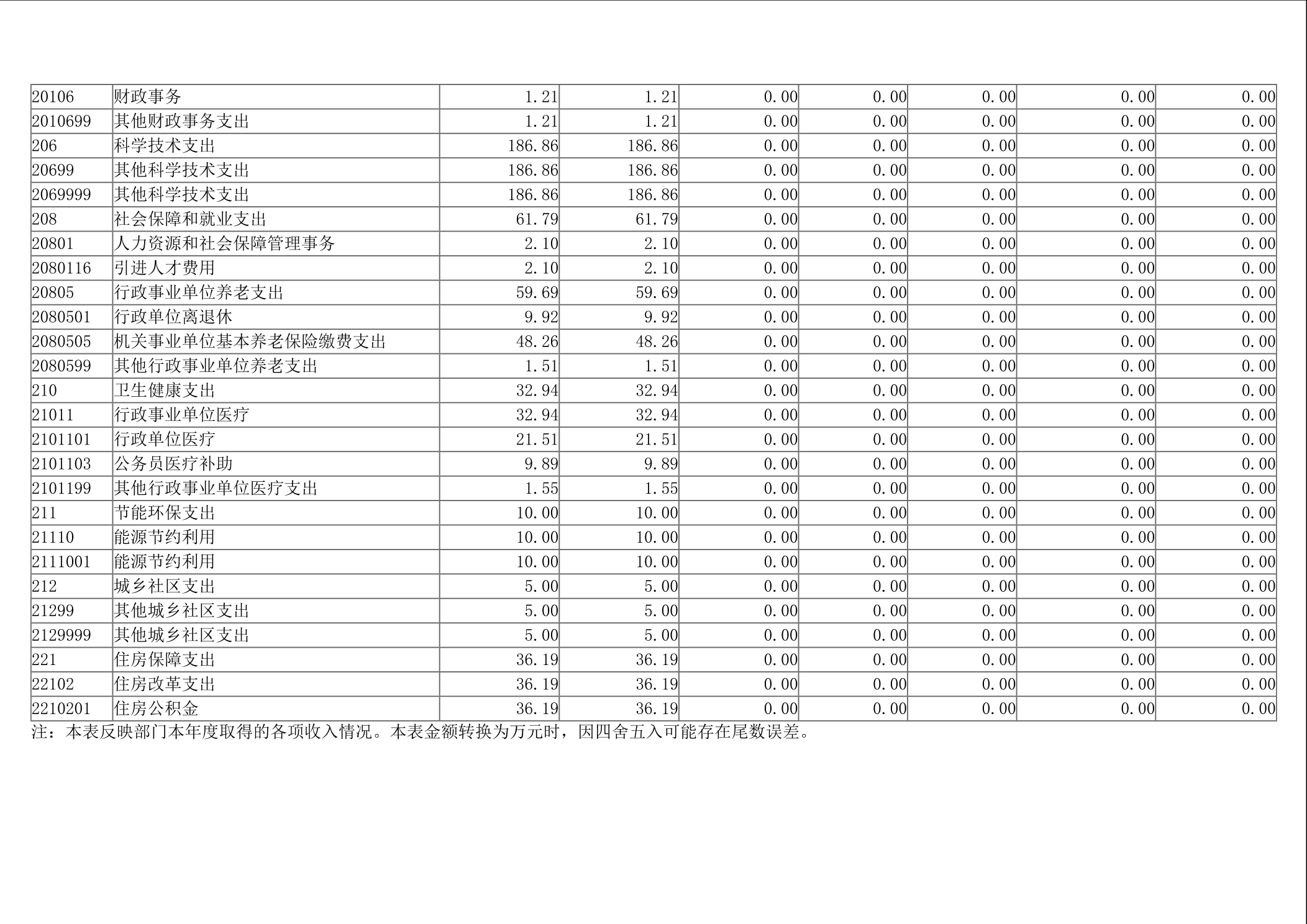 | 20106 | 财政事务 | 1.21 | 1.21 | 0.00 | 0.00 | 0.00 | 0.00 | 0.00 |
|---|---|---|---|---|---|---|---|---|
| 2010699 | 其他财政事务支出 | 1.21 | 1.21 | 0.00 | 0.00 | 0.00 | 0.00 | 0.00 |
| 206 | 科学技术支出 | 186.86 | 186.86 | 0.00 | 0.00 | 0.00 | 0.00 | 0.00 |
| 20699 | 其他科学技术支出 | 186.86 | 186.86 | 0.00 | 0.00 | 0.00 | 0.00 | 0.00 |
| 2069999 | 其他科学技术支出 | 186.86 | 186.86 | 0.00 | 0.00 | 0.00 | 0.00 | 0.00 |
| 208 | 社会保障和就业支出 | 61.79 | 61.79 | 0.00 | 0.00 | 0.00 | 0.00 | 0.00 |
| 20801 | 人力资源和社会保障管理事务 | 2.10 | 2.10 | 0.00 | 0.00 | 0.00 | 0.00 | 0.00 |
| 2080116 | 引进人才费用 | 2.10 | 2.10 | 0.00 | 0.00 | 0.00 | 0.00 | 0.00 |
| 20805 | 行政事业单位养老支出 | 59.69 | 59.69 | 0.00 | 0.00 | 0.00 | 0.00 | 0.00 |
| 2080501 | 行政单位离退休 | 9.92 | 9.92 | 0.00 | 0.00 | 0.00 | 0.00 | 0.00 |
| 2080505 | 机关事业单位基本养老保险缴费支出 | 48.26 | 48.26 | 0.00 | 0.00 | 0.00 | 0.00 | 0.00 |
| 2080599 | 其他行政事业单位养老支出 | 1.51 | 1.51 | 0.00 | 0.00 | 0.00 | 0.00 | 0.00 |
| 210 | 卫生健康支出 | 32.94 | 32.94 | 0.00 | 0.00 | 0.00 | 0.00 | 0.00 |
| 21011 | 行政事业单位医疗 | 32.94 | 32.94 | 0.00 | 0.00 | 0.00 | 0.00 | 0.00 |
| 2101101 | 行政单位医疗 | 21.51 | 21.51 | 0.00 | 0.00 | 0.00 | 0.00 | 0.00 |
| 2101103 | 公务员医疗补助 | 9.89 | 9.89 | 0.00 | 0.00 | 0.00 | 0.00 | 0.00 |
| 2101199 | 其他行政事业单位医疗支出 | 1.55 | 1.55 | 0.00 | 0.00 | 0.00 | 0.00 | 0.00 |
| 211 | 节能环保支出 | 10.00 | 10.00 | 0.00 | 0.00 | 0.00 | 0.00 | 0.00 |
| 21110 | 能源节约利用 | 10.00 | 10.00 | 0.00 | 0.00 | 0.00 | 0.00 | 0.00 |
| 2111001 | 能源节约利用 | 10.00 | 10.00 | 0.00 | 0.00 | 0.00 | 0.00 | 0.00 |
| 212 | 城乡社区支出 | 5.00 | 5.00 | 0.00 | 0.00 | 0.00 | 0.00 | 0.00 |
| 21299 | 其他城乡社区支出 | 5.00 | 5.00 | 0.00 | 0.00 | 0.00 | 0.00 | 0.00 |
| 2129999 | 其他城乡社区支出 | 5.00 | 5.00 | 0.00 | 0.00 | 0.00 | 0.00 | 0.00 |
| 221 | 住房保障支出 | 36.19 | 36.19 | 0.00 | 0.00 | 0.00 | 0.00 | 0.00 |
| 22102 | 住房改革支出 | 36.19 | 36.19 | 0.00 | 0.00 | 0.00 | 0.00 | 0.00 |
| 2210201 | 住房公积金 | 36.19 | 36.19 | 0.00 | 0.00 | 0.00 | 0.00 | 0.00 |

注：本表反映部门本年度取得的各项收入情况。本表金额转换为万元时，因四舍五入可能存在尾数误差。